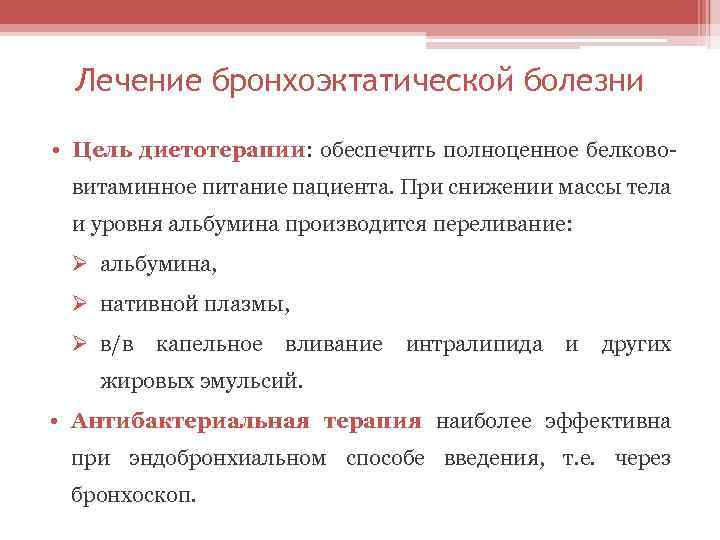 Лечение бронхоэктатической болезни

• Цель диетотерапии: обеспечить полноценное белково-витаминное питание пациента. При снижении массы тела и уровня альбумина производится переливание:
➢ альбумина,
➢ нативной плазмы,
➢ в/в капельное вливание интралипида и других жировых эмульсий.

• Антибактериальная терапия наиболее эффективна при эндобронхиальном способе введения, т.е. через бронхоскоп.